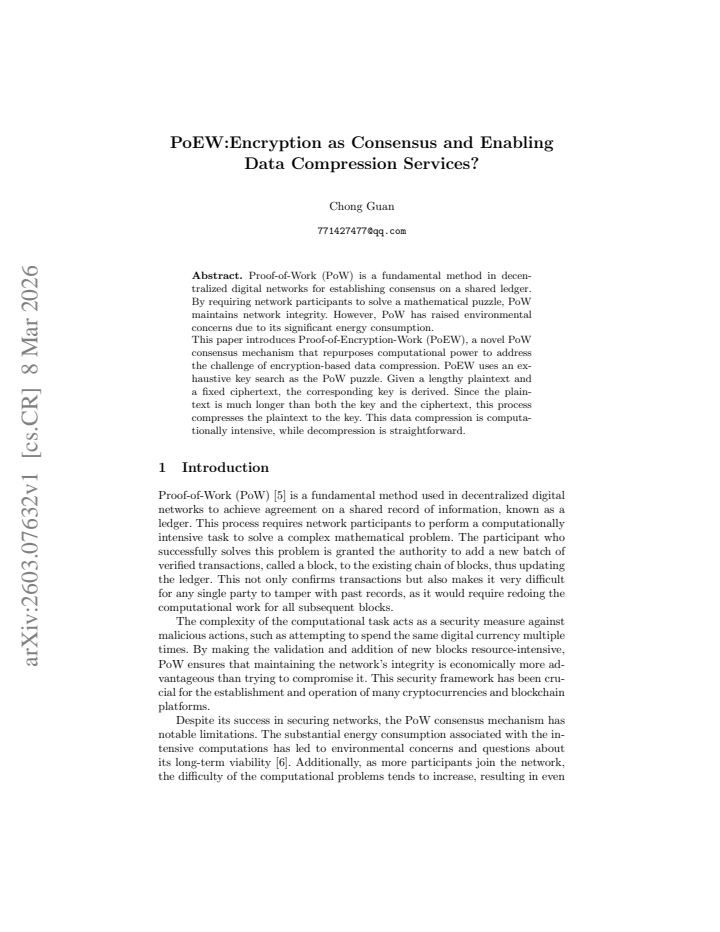 PoEW:Encryption as Consensus and Enabling Data Compression Services?

Chong Guan

771427477@qq.com

Abstract. Proof-of-Work (PoW) is a fundamental method in decentralized digital networks for establishing consensus on a shared ledger. By requiring network participants to solve a mathematical puzzle, PoW maintains network integrity. However, PoW has raised environmental concerns due to its significant energy consumption.
This paper introduces Proof-of-Encryption-Work (PoEW), a novel PoW consensus mechanism that repurposes computational power to address the challenge of encryption-based data compression. PoEW uses an exhaustive key search as the PoW puzzle. Given a lengthy plaintext and a fixed ciphertext, the corresponding key is derived. Since the plaintext is much longer than both the key and the ciphertext, this process compresses the plaintext to the key. This data compression is computationally intensive, while decompression is straightforward.

1 Introduction

Proof-of-Work (PoW) [5] is a fundamental method used in decentralized digital networks to achieve agreement on a shared record of information, known as a ledger. This process requires network participants to perform a computationally intensive task to solve a complex mathematical problem. The participant who successfully solves this problem is granted the authority to add a new batch of verified transactions, called a block, to the existing chain of blocks, thus updating the ledger. This not only confirms transactions but also makes it very difficult for any single party to tamper with past records, as it would require redoing the computational work for all subsequent blocks.

The complexity of the computational task acts as a security measure against malicious actions, such as attempting to spend the same digital currency multiple times. By making the validation and addition of new blocks resource-intensive, PoW ensures that maintaining the network's integrity is economically more advantageous than trying to compromise it. This security framework has been crucial for the establishment and operation of many cryptocurrencies and blockchain platforms.

Despite its success in securing networks, the PoW consensus mechanism has notable limitations. The substantial energy consumption associated with the intensive computations has led to environmental concerns and questions about its long-term viability [6]. Additionally, as more participants join the network, the difficulty of the computational problems tends to increase, resulting in even

arXiv:2603.07632v1 [cs.CR] 8 Mar 2026